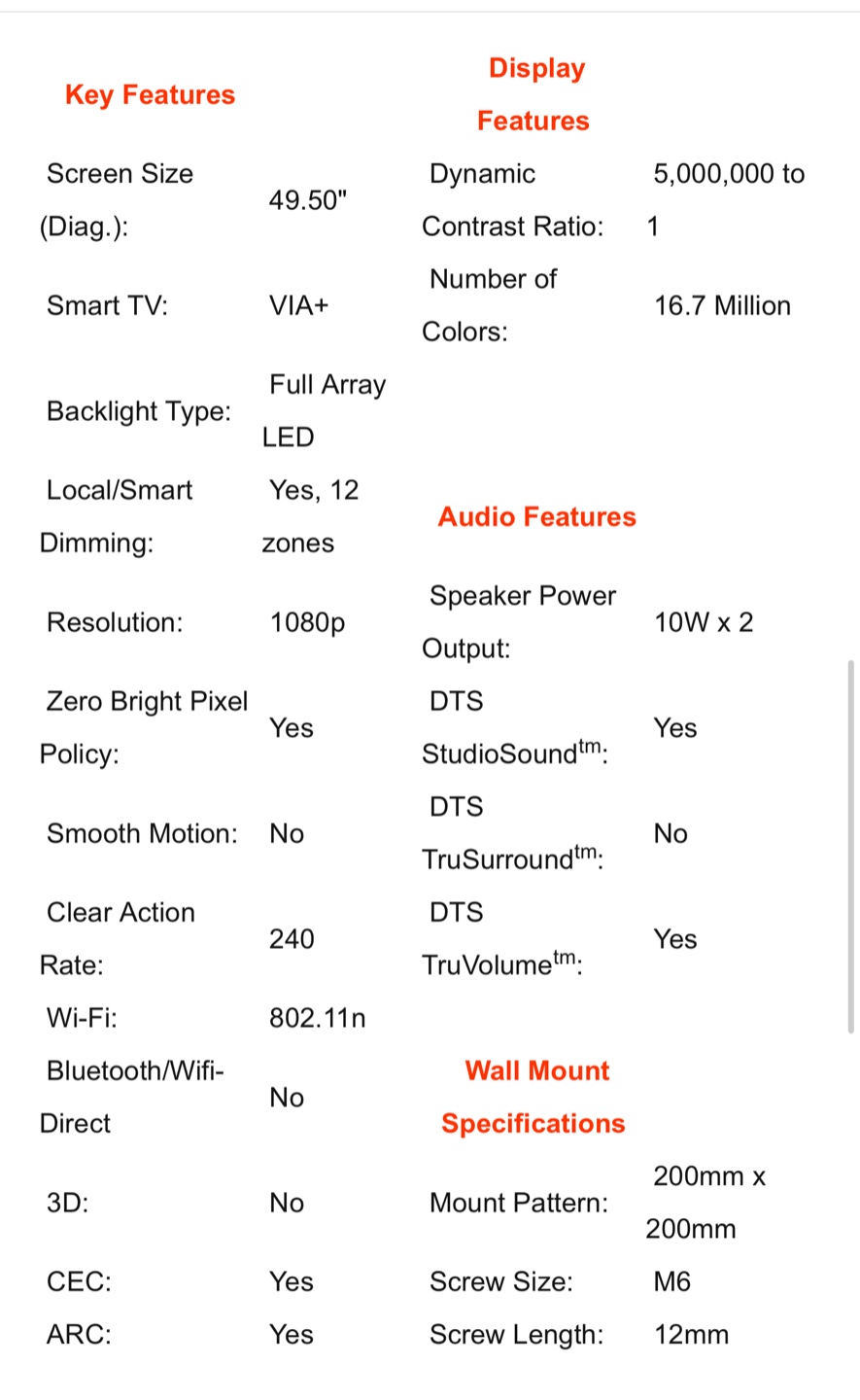 Key Features

| | |
|---|---|
| Screen Size (Diag.): | 49.50" |
| Smart TV: | VIA+ |
| Backlight Type: | Full Array LED |
| Local/Smart Dimming: | Yes, 12 zones |
| Resolution: | 1080p |
| Zero Bright Pixel Policy: | Yes |
| Smooth Motion: | No |
| Clear Action Rate: | 240 |
| Wi-Fi: | 802.11n |
| Bluetooth/Wifi-Direct | No |
| 3D: | No |
| CEC: | Yes |
| ARC: | Yes |

Display Features

| | |
|---|---|
| Dynamic Contrast Ratio: | 5,000,000 to 1 |
| Number of Colors: | 16.7 Million |

Audio Features

| | |
|---|---|
| Speaker Power Output: | 10W x 2 |
| DTS StudioSound$^{tm}$: | Yes |
| DTS TruSurround$^{tm}$: | No |
| DTS TruVolume$^{tm}$: | Yes |

Wall Mount Specifications

| | |
|---|---|
| Mount Pattern: | 200mm x 200mm |
| Screw Size: | M6 |
| Screw Length: | 12mm |